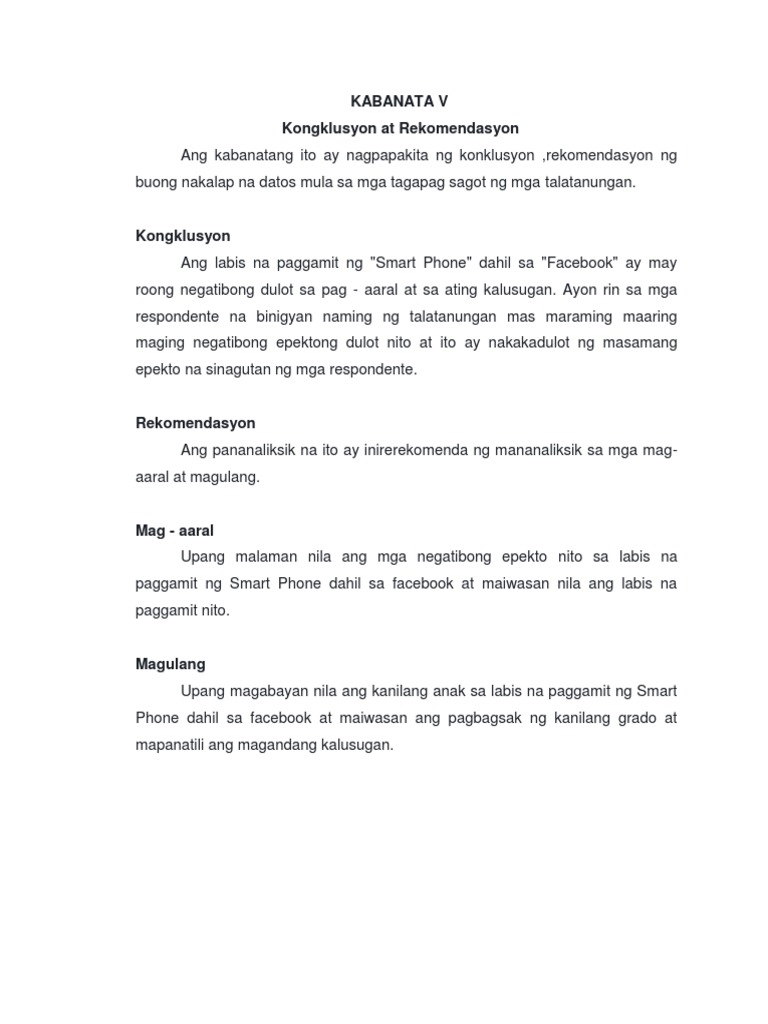 KABANATA V

Kongklusyon at Rekomendasyon

Ang kabanatang ito ay nagpapakita ng konklusyon ,rekomendasyon ng buong nakalap na datos mula sa mga tagapag sagot ng mga talatanungan.

Kongklusyon

Ang labis na paggamit ng "Smart Phone" dahil sa "Facebook" ay may roong negatibong dulot sa pag - aaral at sa ating kalusugan. Ayon rin sa mga respondente na binigyan naming ng talatanungan mas maraming maaring maging negatibong epektong dulot nito at ito ay nakakadulot ng masamang epekto na sinagutan ng mga respondente.

Rekomendasyon

Ang pananaliksik na ito ay inirerekomenda ng mananaliksik sa mga mag-aaral at magulang.

Mag - aaral

Upang malaman nila ang mga negatibong epekto nito sa labis na paggamit ng Smart Phone dahil sa facebook at maiwasan nila ang labis na paggamit nito.

Magulang

Upang magabayan nila ang kanilang anak sa labis na paggamit ng Smart Phone dahil sa facebook at maiwasan ang pagbagsak ng kanilang grado at mapanatili ang magandang kalusugan.